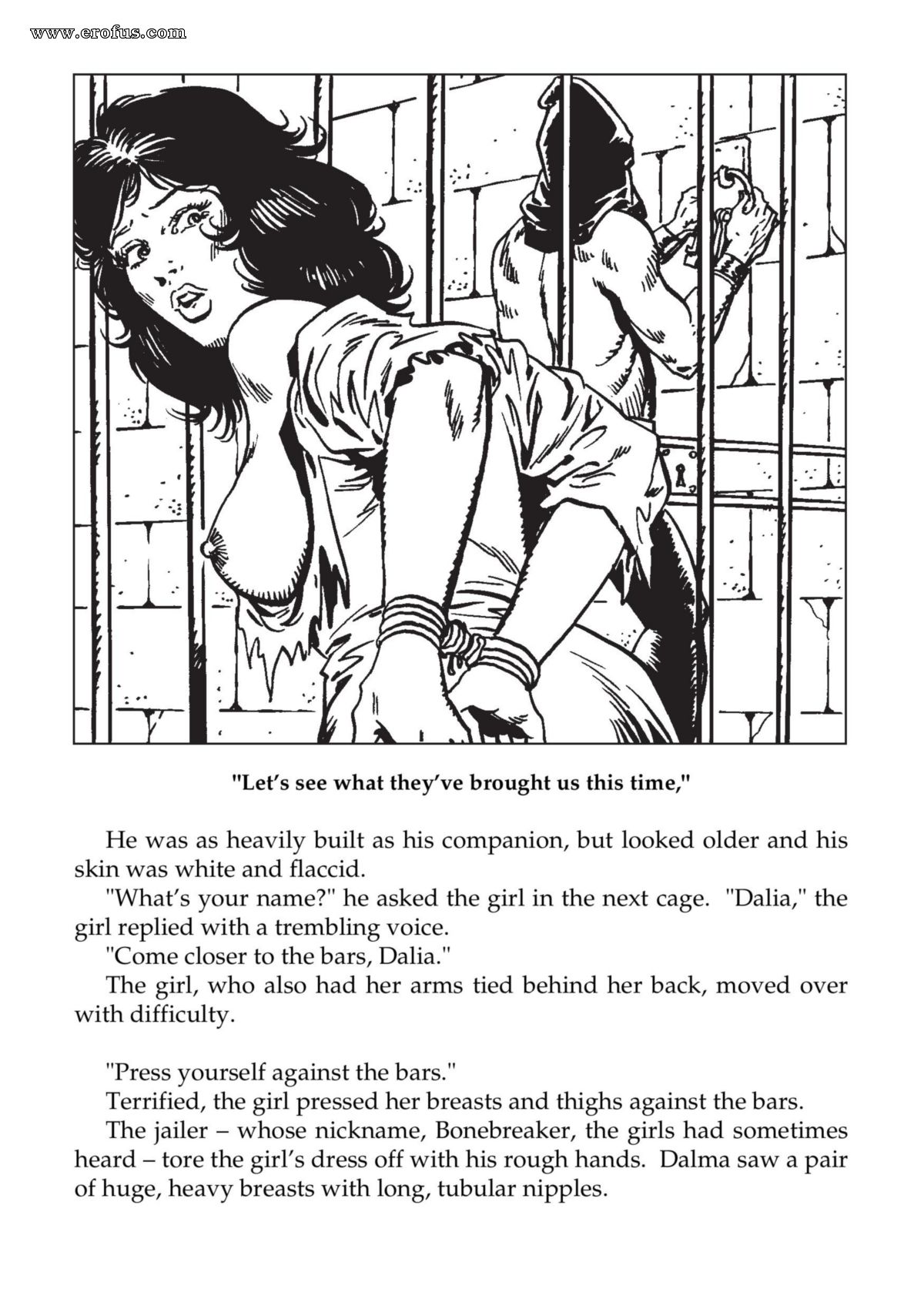 www.erofus.com

"Let's see what they've brought us this time,"

He was as heavily built as his companion, but looked older and his skin was white and flaccid.

"What's your name?" he asked the girl in the next cage. "Dalia," the girl replied with a trembling voice.

"Come closer to the bars, Dalia."

The girl, who also had her arms tied behind her back, moved over with difficulty.

"Press yourself against the bars."

Terrified, the girl pressed her breasts and thighs against the bars.

The jailer – whose nickname, Bonebreaker, the girls had sometimes heard – tore the girl's dress off with his rough hands. Dalma saw a pair of huge, heavy breasts with long, tubular nipples.